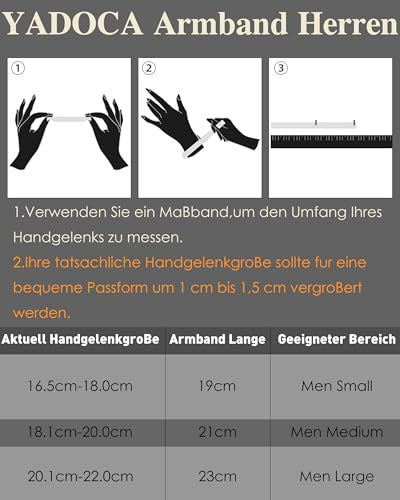 YADOCA Armband Herren

①

②

③

1.Verwenden Sie ein MaBband,um den Umfang Ihres Handgelenks zu messen.

2.Ihre tatsachliche HandgelenkgroBe sollte fur eine bequeme Passform um 1 cm bis 1,5 cm vergroBert werden.

| Aktuell HandgelenkgroBe | Armband Lange | Geeigneter Bereich |
|---|---|---|
| 16.5cm-18.0cm | 19cm | Men Small |
| 18.1cm-20.0cm | 21cm | Men Medium |
| 20.1cm-22.0cm | 23cm | Men Large |